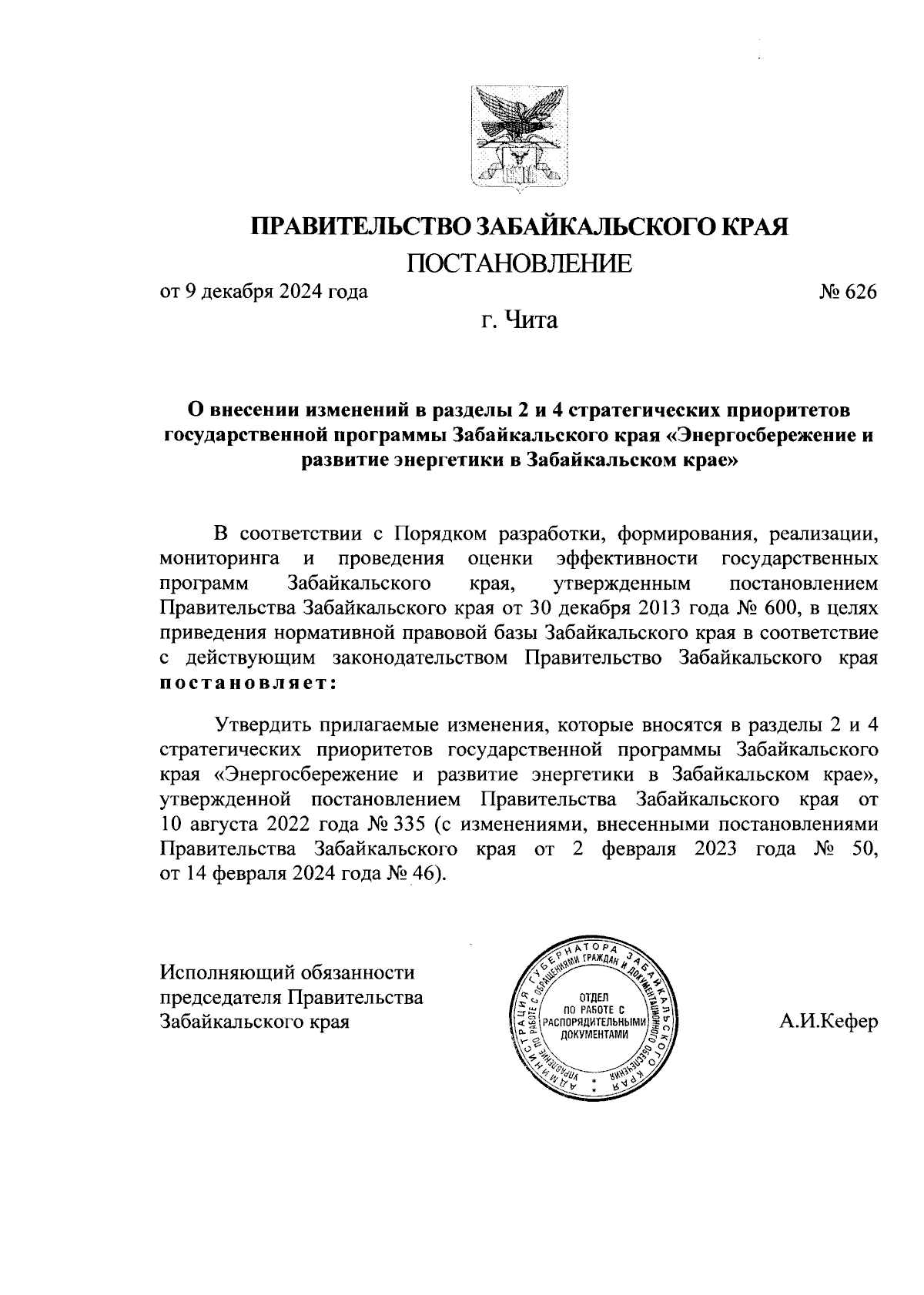 ПРАВИТЕЛЬСТВО ЗАБАЙКАЛЬСКОГО КРАЯ

ПОСТАНОВЛЕНИЕ

от 9 декабря 2024 года № 626

г. Чита

О внесении изменений в разделы 2 и 4 стратегических приоритетов государственной программы Забайкальского края «Энергосбережение и развитие энергетики в Забайкальском крае»

В соответствии с Порядком разработки, формирования, реализации, мониторинга и проведения оценки эффективности государственных программ Забайкальского края, утвержденным постановлением Правительства Забайкальского края от 30 декабря 2013 года № 600, в целях приведения нормативной правовой базы Забайкальского края в соответствие с действующим законодательством Правительство Забайкальского края постановляет:

Утвердить прилагаемые изменения, которые вносятся в разделы 2 и 4 стратегических приоритетов государственной программы Забайкальского края «Энергосбережение и развитие энергетики в Забайкальском крае», утвержденной постановлением Правительства Забайкальского края от 10 августа 2022 года № 335 (с изменениями, внесенными постановлениями Правительства Забайкальского края от 2 февраля 2023 года № 50, от 14 февраля 2024 года № 46).

Исполняющий обязанности председателя Правительства Забайкальского края

АДМИНИСТРАЦИЯ ГУБЕРНАТОРА ЗАБАЙКАЛЬСКОГО КРАЯ
УПРАВЛЕНИЕ ПО РАБОТЕ С ОБРАЩЕНИЯМИ ГРАЖДАН И ДОКУМЕНТАЦИОННОГО ОБЕСПЕЧЕНИЯ
ОТДЕЛ ПО РАБОТЕ С РАСПОРЯДИТЕЛЬНЫМИ ДОКУМЕНТАМИ

А.И.Кефер